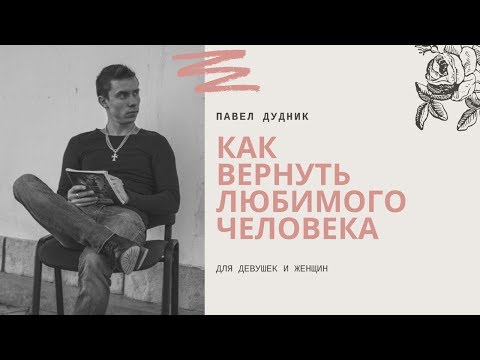 ПАВЕЛ ДУДНИК

КАК ВЕРНУТЬ ЛЮБИМОГО ЧЕЛОВЕКА

ДЛЯ ДЕВУШЕК И ЖЕНЩИН